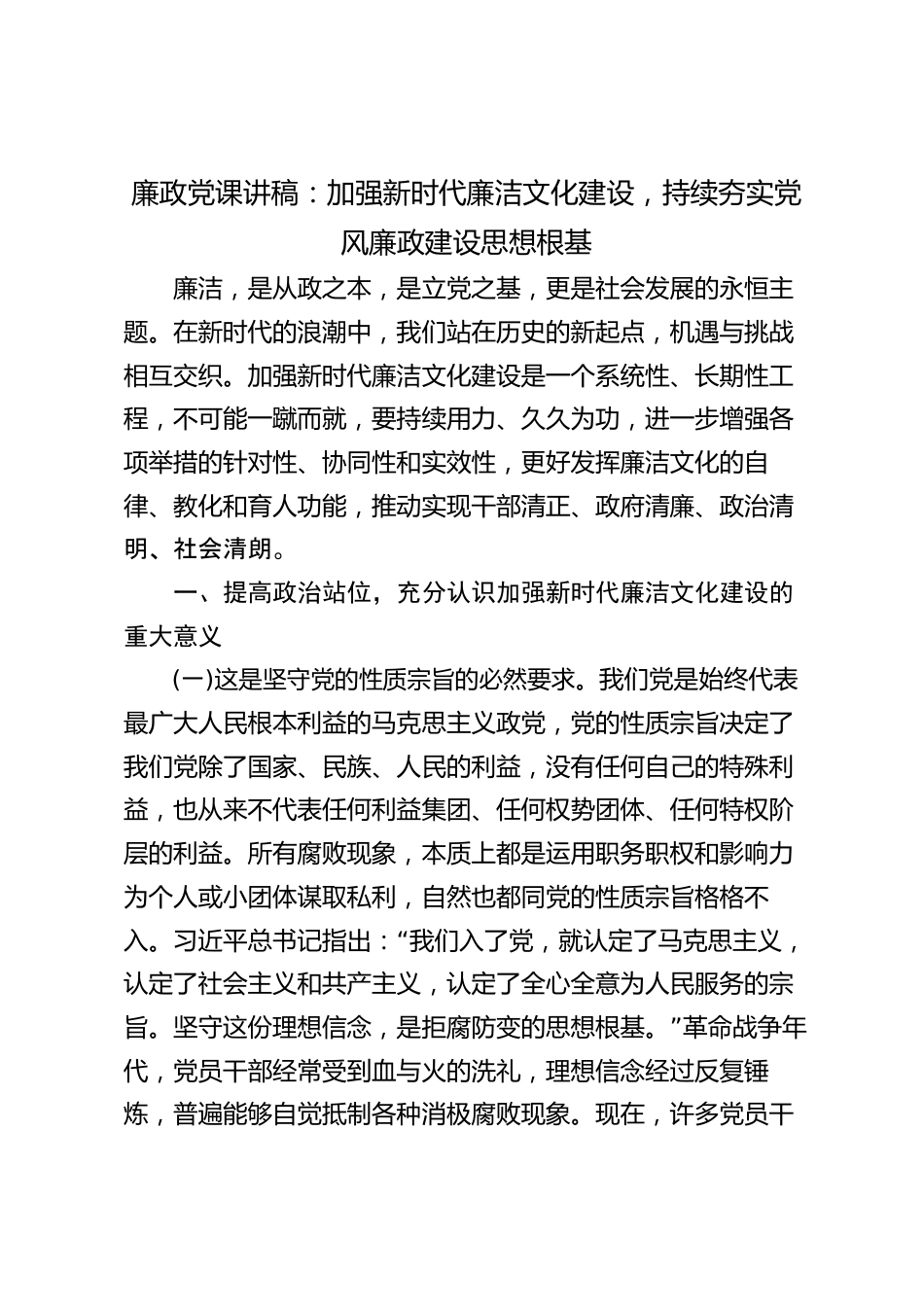 廉政党课讲稿：加强新时代廉洁文化建设，持续夯实党风廉政建设思想根基

廉洁，是从政之本，是立党之基，更是社会发展的永恒主题。在新时代的浪潮中，我们站在历史的新起点，机遇与挑战相互交织。加强新时代廉洁文化建设是一个系统性、长期性工程，不可能一蹴而就，要持续用力、久久为功，进一步增强各项举措的针对性、协同性和实效性，更好发挥廉洁文化的自律、教化和育人功能，推动实现干部清正、政府清廉、政治清明、社会清朗。

一、提高政治站位，充分认识加强新时代廉洁文化建设的重大意义

(一)这是坚守党的性质宗旨的必然要求。我们党是始终代表最广大人民根本利益的马克思主义政党，党的性质宗旨决定了我们党除了国家、民族、人民的利益，没有任何自己的特殊利益，也从来不代表任何利益集团、任何权势团体、任何特权阶层的利益。所有腐败现象，本质上都是运用职务职权和影响力为个人或小团体谋取私利，自然也都同党的性质宗旨格格不入。习近平总书记指出：“我们入了党，就认定了马克思主义，认定了社会主义和共产主义，认定了全心全意为人民服务的宗旨。坚守这份理想信念，是拒腐防变的思想根基。”革命战争年代，党员干部经常受到血与火的洗礼，理想信念经过反复锤炼，普遍能够自觉抵制各种消极腐败现象。现在，许多党员干